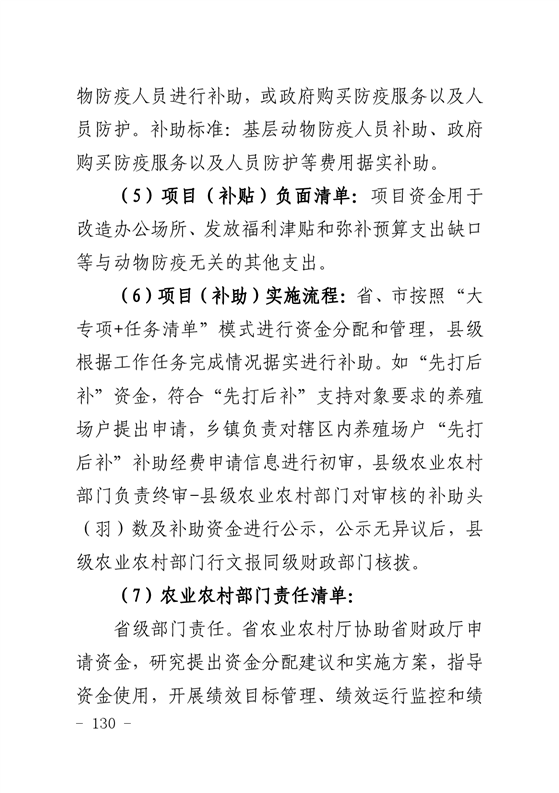 物防疫人员进行补助，或政府购买防疫服务以及人员防护。补助标准：基层动物防疫人员补助、政府购买防疫服务以及人员防护等费用据实补助。

（5）项目（补贴）负面清单：项目资金用于改造办公场所、发放福利津贴和弥补预算支出缺口等与动物防疫无关的其他支出。

（6）项目（补助）实施流程：省、市按照“大专项+任务清单”模式进行资金分配和管理，县级根据工作任务完成情况据实进行补助。如“先打后补”资金，符合“先打后补”支持对象要求的养殖场户提出申请，乡镇负责对辖区内养殖场户“先打后补”补助经费申请信息进行初审，县级农业农村部门负责终审-县级农业农村部门对审核的补助头（羽）数及补助资金进行公示，公示无异议后，县级农业农村部门行文报同级财政部门核拨。

（7）农业农村部门责任清单：

省级部门责任。省农业农村厅协助省财政厅申请资金，研究提出资金分配建议和实施方案，指导资金使用，开展绩效目标管理、绩效运行监控和绩

- 130 -